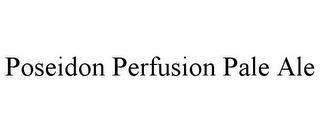 Poseidon Perfusion Pale Ale